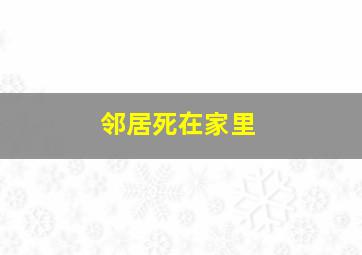 邻居死在家里